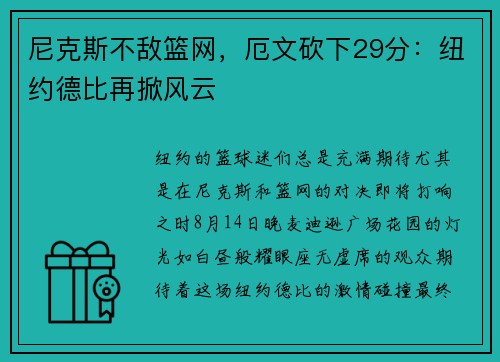 尼克斯不敌篮网，厄文砍下29分：纽约德比再掀风云

纽约的篮球迷们总是充满期待尤其是在尼克斯和篮网的对决即将打响之时8月14日晚麦迪逊广场花园的灯光如白昼般耀眼座无虚席的观众期待着这场纽约德比的激情碰撞最终